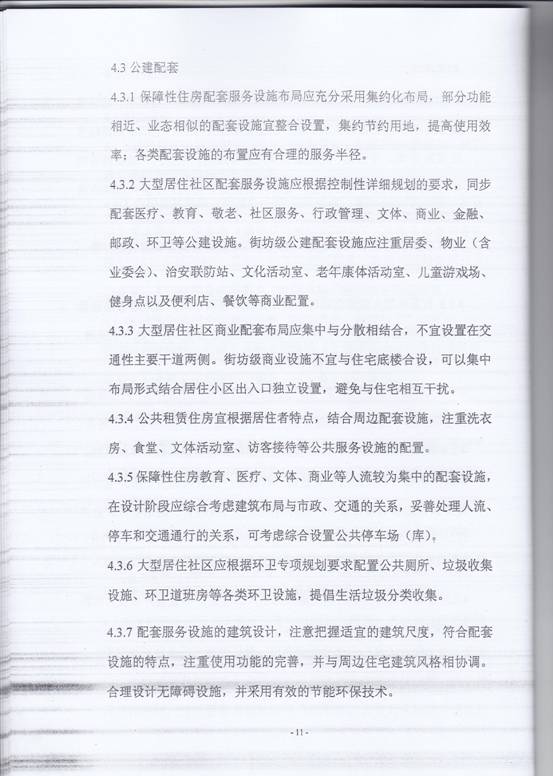 4.3 公建配套

4.3.1 保障性住房配套服务设施布局应充分采用集约化布局，部分功能相近、业态相似的配套设施宜整合设置，集约节约用地，提高使用效率；各类配套设施的布置应有合理的服务半径。

4.3.2 大型居住社区配套服务设施应根据控制性详细规划的要求，同步配套医疗、教育、敬老、社区服务、行政管理、文体、商业、金融、邮政、环卫等公建设施。街坊级公建配套设施应注重居委、物业（含业委会）、治安联防站、文化活动室、老年康体活动室、儿童游戏场、健身点以及便利店、餐饮等商业配置。

4.3.3 大型居住社区商业配套布局应集中与分散相结合，不宜设置在交通性主要干道两侧。街坊级商业设施不宜与住宅底楼合设，可以集中布局形式结合居住小区出入口独立设置，避免与住宅相互干扰。

4.3.4 公共租赁住房宜根据居住者特点，结合周边配套设施，注重洗衣房、食堂、文体活动室、访客接待等公共服务设施的配置。

4.3.5 保障性住房教育、医疗、文体、商业等人流较为集中的配套设施，在设计阶段应综合考虑建筑布局与市政、交通的关系，妥善处理人流、停车和交通通行的关系，可考虑综合设置公共停车场（库）。

4.3.6 大型居住社区应根据环卫专项规划要求配置公共厕所、垃圾收集设施、环卫道班房等各类环卫设施，提倡生活垃圾分类收集。

4.3.7 配套服务设施的建筑设计，注意把握适宜的建筑尺度，符合配套设施的特点，注重使用功能的完善，并与周边住宅建筑风格相协调。合理设计无障碍设施，并采用有效的节能环保技术。

- 11 -